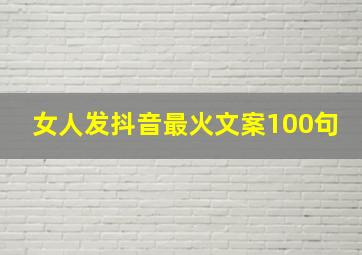 女人发抖音最火文案100句